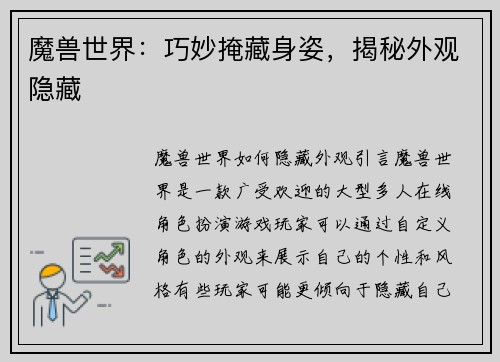 魔兽世界：巧妙掩藏身姿，揭秘外观隐藏

魔兽世界如何隐藏外观引言魔兽世界是一款广受欢迎的大型多人在线角色扮演游戏玩家可以通过自定义角色的外观来展示自己的个性和风格有些玩家可能更倾向于隐藏自己